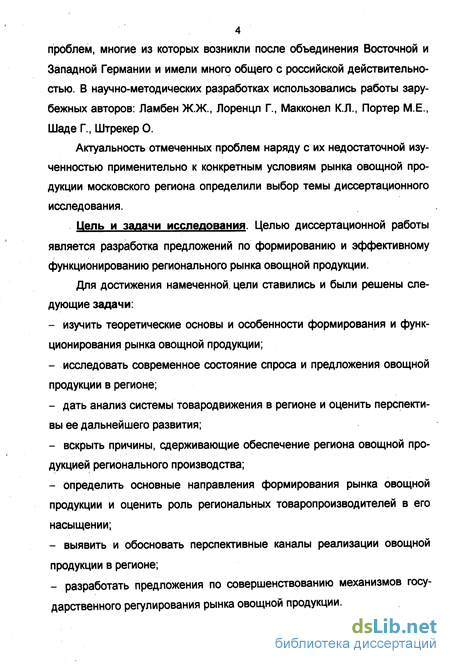 4

проблем, многие из которых возникли после объединения Восточной и Западной Германии и имели много общего с российской действительностью. В научно-методических разработках использовались работы зарубежных авторов: Ламбен Ж.Ж., Лоренцл Г., Макконел К.Л., Портер М.Е., Шаде Г., Штрекер О.

Актуальность отмеченных проблем наряду с их недостаточной изученностью применительно к конкретным условиям рынка овощной продукции московского региона определили выбор темы диссертационного исследования.

Цель и задачи исследования. Целью диссертационной работы является разработка предложений по формированию и эффективному функционированию регионального рынка овощной продукции.

Для достижения намеченной цели ставились и были решены следующие задачи:

– изучить теоретические основы и особенности формирования и функционирования рынка овощной продукции;

– исследовать современное состояние спроса и предложения овощной продукции в регионе;

– дать анализ системы товародвижения в регионе и оценить перспективы ее дальнейшего развития;

– вскрыть причины, сдерживающие обеспечение региона овощной продукцией регионального производства;

– определить основные направления формирования рынка овощной продукции и оценить роль региональных товаропроизводителей в его насыщении;

– выявить и обосновать перспективные каналы реализации овощной продукции в регионе;

– разработать предложения по совершенствованию механизмов государственного регулирования рынка овощной продукции.

dsLib.net
библиотека диссертаций